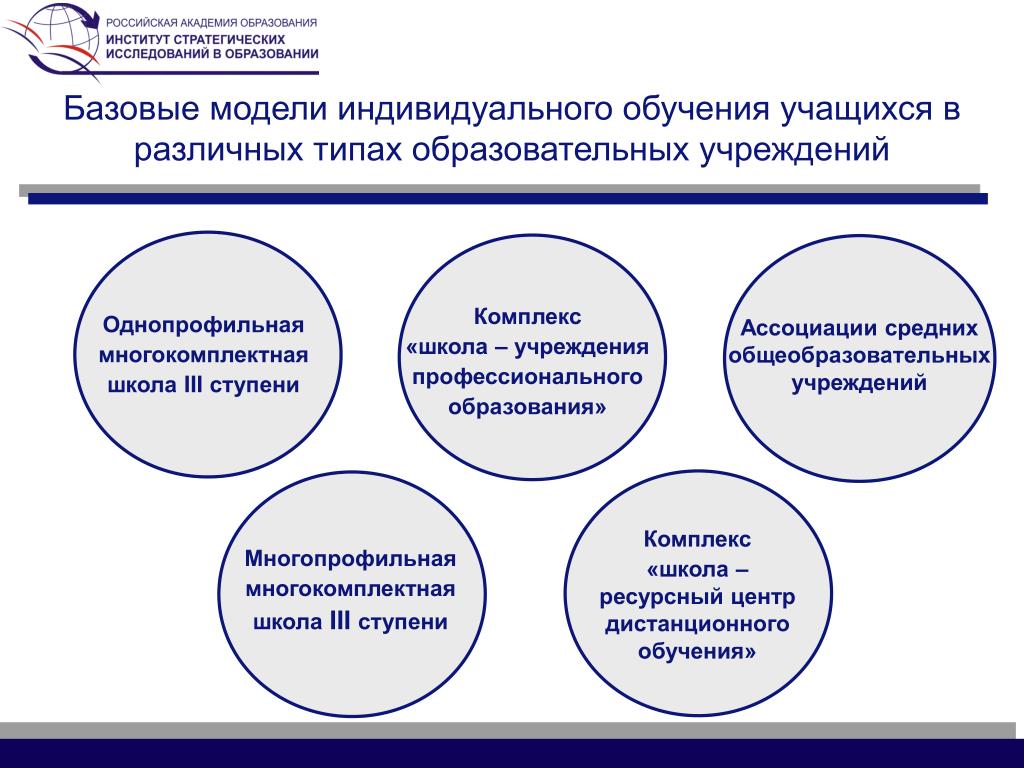 РОССИЙСКАЯ АКАДЕМИЯ ОБРАЗОВАНИЯ
ИНСТИТУТ СТРАТЕГИЧЕСКИХ ИССЛЕДОВАНИЙ В ОБРАЗОВАНИИ

Базовые модели индивидуального обучения учащихся в различных типах образовательных учреждений

Однопрофильная многокомплектная школа III ступени

Комплекс «школа – учреждения профессионального образования»

Ассоциации средних общеобразовательных учреждений

Многопрофильная многокомплектная школа III ступени

Комплекс «школа – ресурсный центр дистанционного обучения»